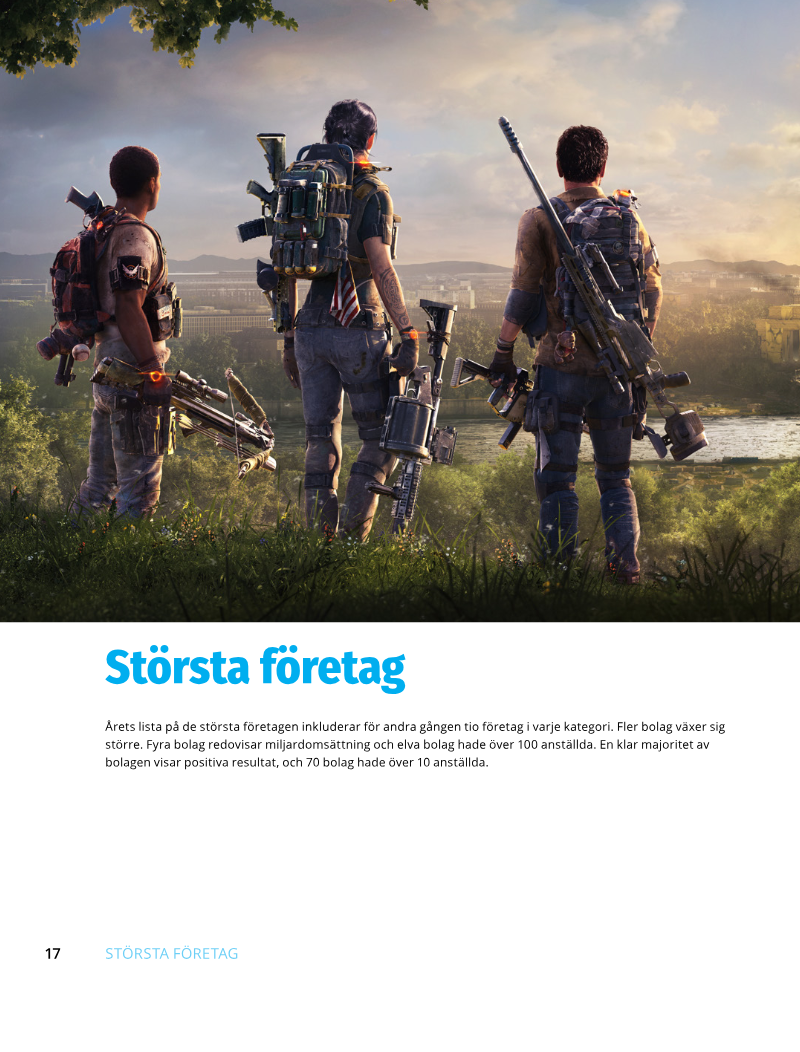 Största företag

Årets lista på de största företagen inkluderar för andra gången tio företag i varje kategori. Fler bolag växer sig större. Fyra bolag redovisar miljardomsättning och elva bolag hade över 100 anställda. En klar majoritet av bolagen visar positiva resultat, och 70 bolag hade över 10 anställda.

17 STÖRSTA FÖRETAG